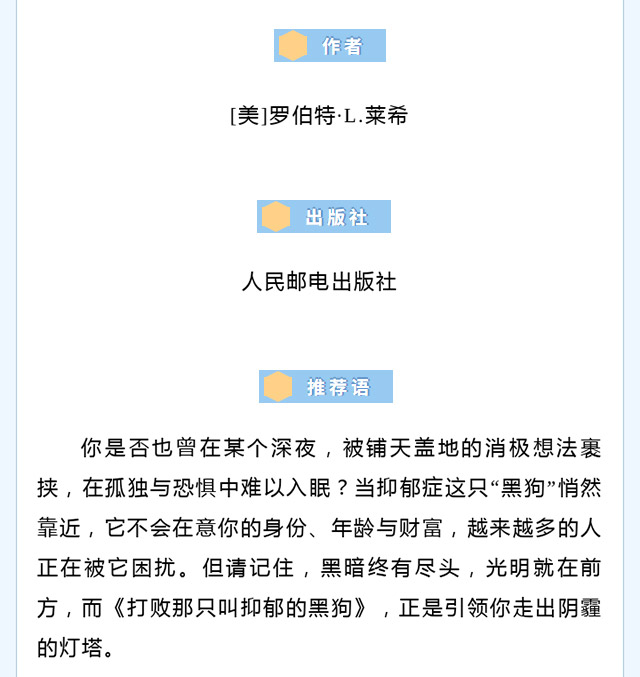 作者

[美]罗伯特·L.莱希

出版社

人民邮电出版社

推荐语

你是否也曾在某个深夜，被铺天盖地的消极想法裹挟，在孤独与恐惧中难以入眠？当抑郁症这只“黑狗”悄然靠近，它不会在意你的身份、年龄与财富，越来越多的人正在被它困扰。但请记住，黑暗终有尽头，光明就在前方，而《打败那只叫抑郁的黑狗》，正是引领你走出阴霾的灯塔。